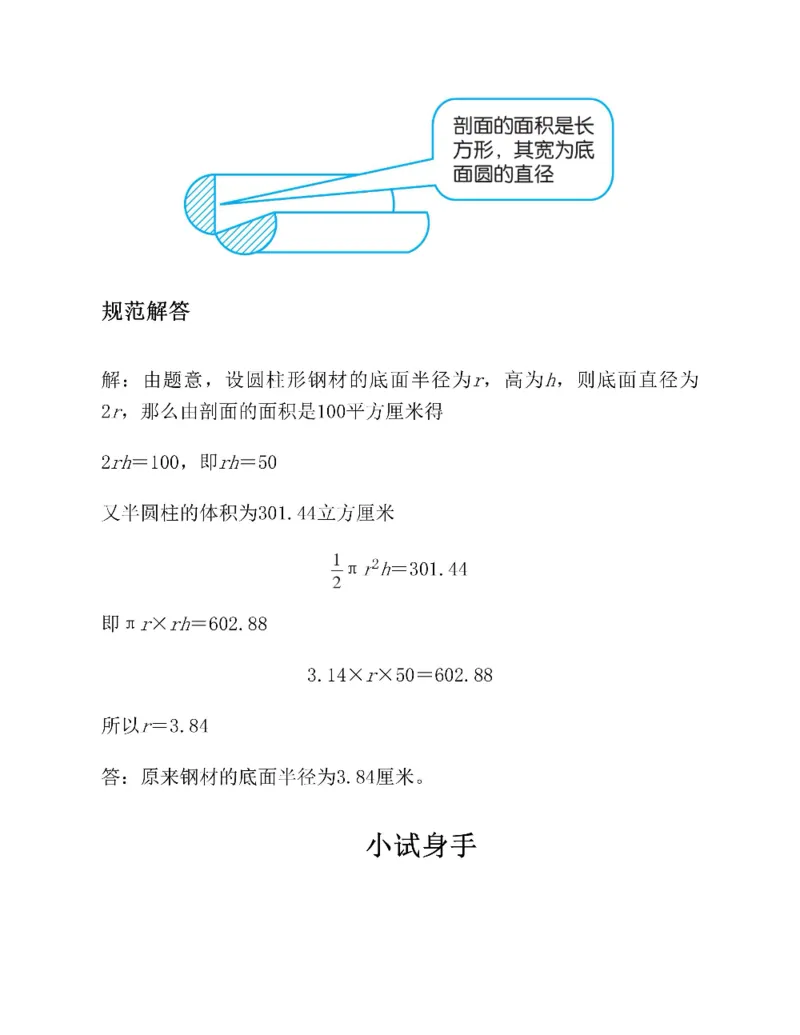 剖面的面积是长方形，其宽为底面圆的直径

规范解答

解：由题意，设圆柱形钢材的底面半径为$r$，高为$h$，则底面直径为$2r$，那么由剖面的面积是100平方厘米得

$2rh=100$，即$rh=50$

又半圆柱的体积为301.44立方厘米

$\frac{1}{2}\pi r^2h=301.44$

即$\pi r\times rh=602.88$

$3.14\times r\times 50=602.88$

所以$r=3.84$

答：原来钢材的底面半径为3.84厘米。

小试身手